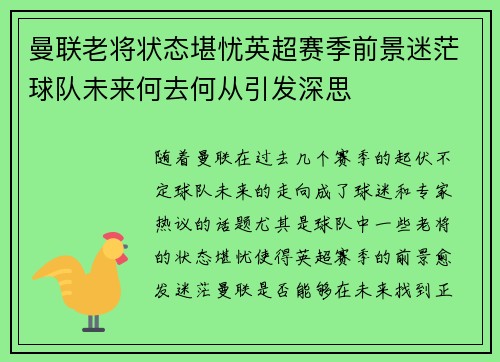 曼联老将状态堪忧英超赛季前景迷茫球队未来何去何从引发深思

随着曼联在过去几个赛季的起伏不定球队未来的走向成了球迷和专家热议的话题尤其是球队中一些老将的状态堪忧使得英超赛季的前景愈发迷茫曼联是否能够在未来找到正